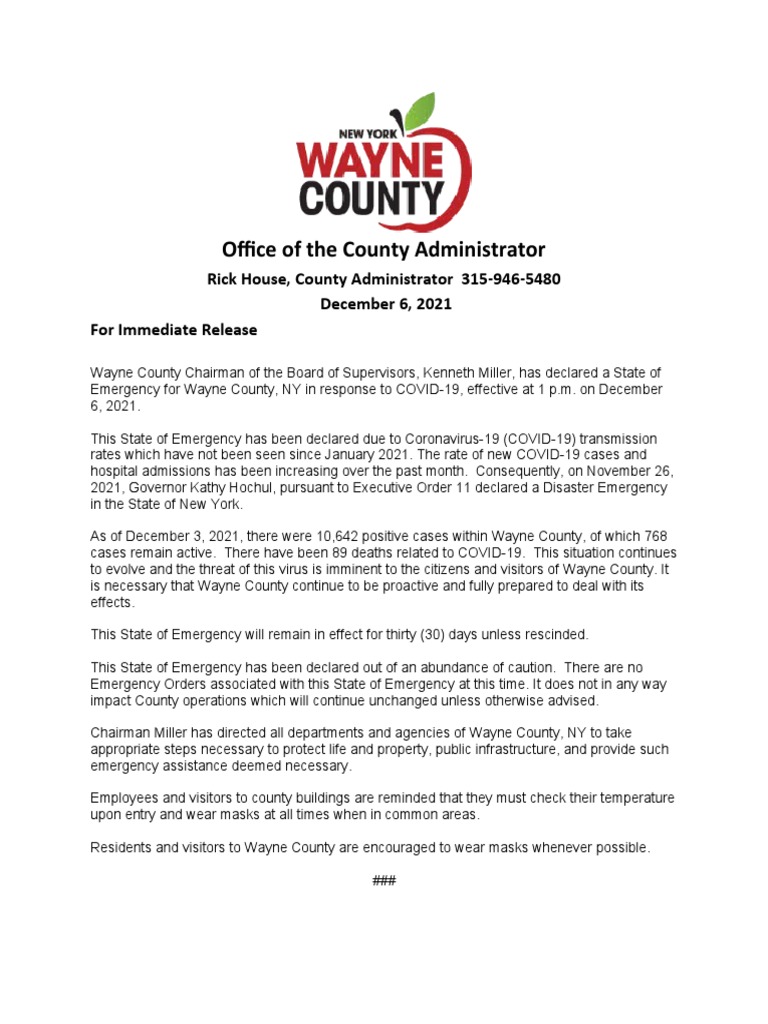 NEW YORK
WAYNE
COUNTY

Office of the County Administrator

Rick House, County Administrator 315-946-5480

December 6, 2021

For Immediate Release

Wayne County Chairman of the Board of Supervisors, Kenneth Miller, has declared a State of Emergency for Wayne County, NY in response to COVID-19, effective at 1 p.m. on December 6, 2021.

This State of Emergency has been declared due to Coronavirus-19 (COVID-19) transmission rates which have not been seen since January 2021. The rate of new COVID-19 cases and hospital admissions has been increasing over the past month. Consequently, on November 26, 2021, Governor Kathy Hochul, pursuant to Executive Order 11 declared a Disaster Emergency in the State of New York.

As of December 3, 2021, there were 10,642 positive cases within Wayne County, of which 768 cases remain active. There have been 89 deaths related to COVID-19. This situation continues to evolve and the threat of this virus is imminent to the citizens and visitors of Wayne County. It is necessary that Wayne County continue to be proactive and fully prepared to deal with its effects.

This State of Emergency will remain in effect for thirty (30) days unless rescinded.

This State of Emergency has been declared out of an abundance of caution. There are no Emergency Orders associated with this State of Emergency at this time. It does not in any way impact County operations which will continue unchanged unless otherwise advised.

Chairman Miller has directed all departments and agencies of Wayne County, NY to take appropriate steps necessary to protect life and property, public infrastructure, and provide such emergency assistance deemed necessary.

Employees and visitors to county buildings are reminded that they must check their temperature upon entry and wear masks at all times when in common areas.

Residents and visitors to Wayne County are encouraged to wear masks whenever possible.

###